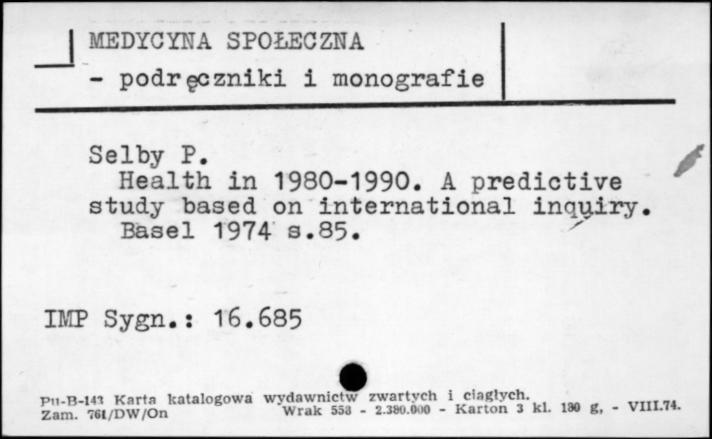 MEDYCYNA SPOŁECZNA
- podręczniki i monografie

Selby P.
Health in 1980-1990. A predictive study based on international inquiry. Basel 1974 s.85.

IMP Sygn.: 16.685

Pu-B-143 Karta katalogowa wydawnictw zwartych i ciągłych.
Zam. 761/DW/On Wrak 553 - 2.380.000 - Karton 3 kl. 180 g, - VIII.74.